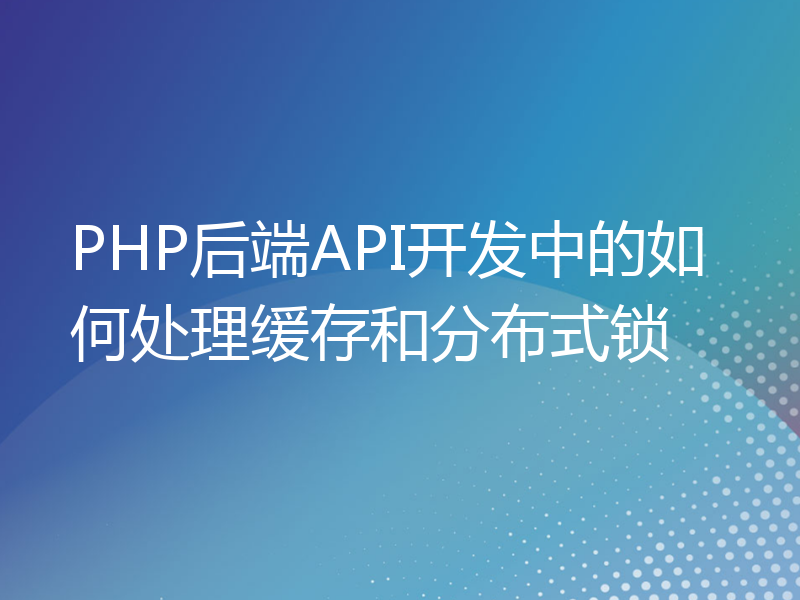 PHP后端API开发中的如何处理缓存和分布式锁